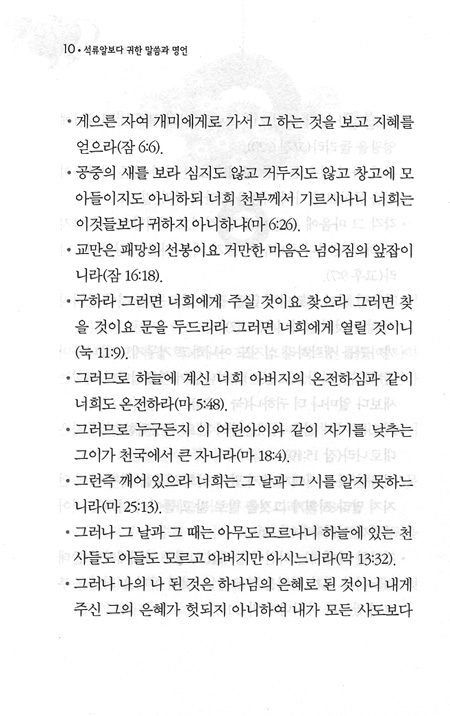 10 • 석류알보다 귀한 말씀과 명언

• 게으른 자여 개미에게로 가서 그 하는 것을 보고 지혜를 얻으라(잠 6:6).

• 공중의 새를 보라 심지도 않고 거두지도 않고 창고에 모아들이지도 아니하되 너희 천부께서 기르시나니 너희는 이것들보다 귀하지 아니하냐(마 6:26).

• 교만은 패망의 선봉이요 거만한 마음은 넘어짐의 앞잡이니라(잠 16:18).

• 구하라 그러면 너희에게 주실 것이요 찾으라 그러면 찾을 것이요 문을 두드리라 그러면 너희에게 열릴 것이니(눅 11:9).

• 그러므로 하늘에 계신 너희 아버지의 온전하심과 같이 너희도 온전하라(마 5:48).

• 그러므로 누구든지 이 어린아이와 같이 자기를 낮추는 그이가 천국에서 큰 자니라(마 18:4).

• 그런즉 깨어 있으라 너희는 그 날과 그 시를 알지 못하느니라(마 25:13).

• 그러나 그 날과 그 때는 아무도 모르나니 하늘에 있는 천사들도 아들도 모르고 아버지만 아시느니라(막 13:32).

• 그러나 나의 나 된 것은 하나님의 은혜로 된 것이니 내게 주신 그의 은혜가 헛되지 아니하여 내가 모든 사도보다